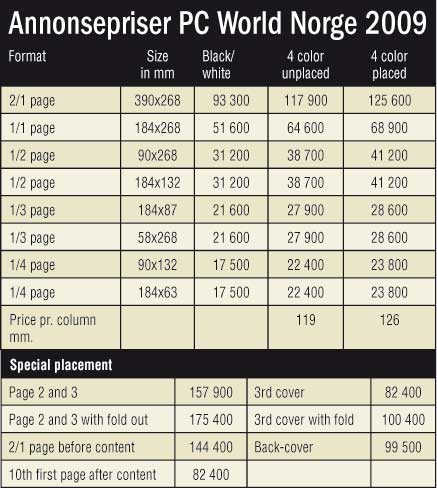 Annonsepriser PC World Norge 2009

| Format | Size in mm | Black/ white | 4 color unplaced | 4 color placed |
|---|---|---|---|---|
| 2/1 page | 390x268 | 93 300 | 117 900 | 125 600 |
| 1/1 page | 184x268 | 51 600 | 64 600 | 68 900 |
| 1/2 page | 90x268 | 31 200 | 38 700 | 41 200 |
| 1/2 page | 184x132 | 31 200 | 38 700 | 41 200 |
| 1/3 page | 184x87 | 21 600 | 27 900 | 28 600 |
| 1/3 page | 58x268 | 21 600 | 27 900 | 28 600 |
| 1/4 page | 90x132 | 17 500 | 22 400 | 23 800 |
| 1/4 page | 184x63 | 17 500 | 22 400 | 23 800 |
| Price pr. column mm. | | | 119 | 126 |

Special placement

| | | | |
|---|---|---|---|
| Page 2 and 3 | 157 900 | 3rd cover | 82 400 |
| Page 2 and 3 with fold out | 175 400 | 3rd cover with fold | 100 400 |
| 2/1 page before content | 144 400 | Back-cover | 99 500 |
| 10th first page after content | 82 400 | | |